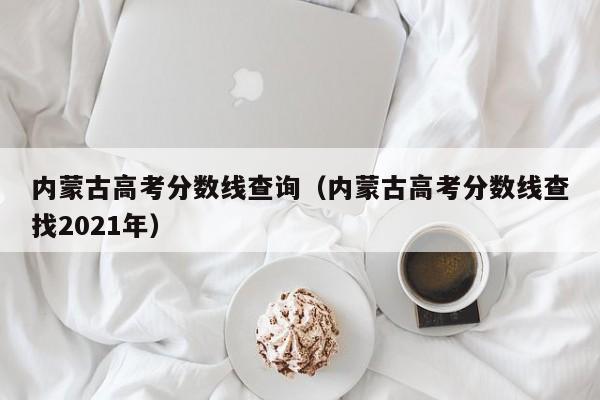 内蒙古高考分数线查询（内蒙古高考分数线查找2021年）